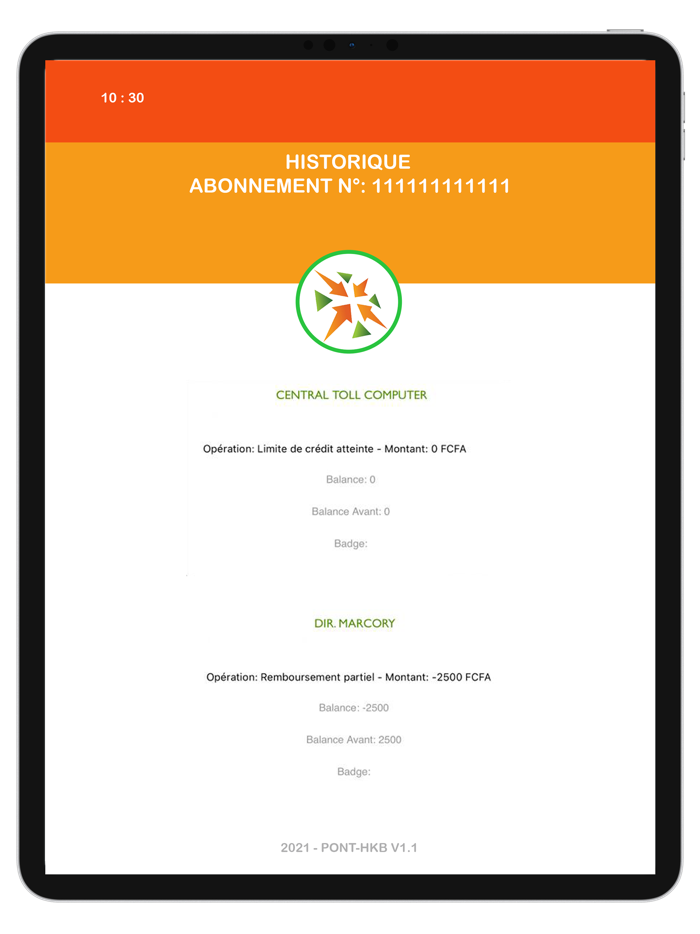 10 : 30

HISTORIQUE
ABONNEMENT N°: 111111111111

CENTRAL TOLL COMPUTER

Opération: Limite de crédit atteinte - Montant: 0 FCFA

Balance: 0

Balance Avant: 0

Badge:

DIR. MARCORY

Opération: Remboursement partiel - Montant: -2500 FCFA

Balance: -2500

Balance Avant: 2500

Badge:

2021 - PONT-HKB V1.1